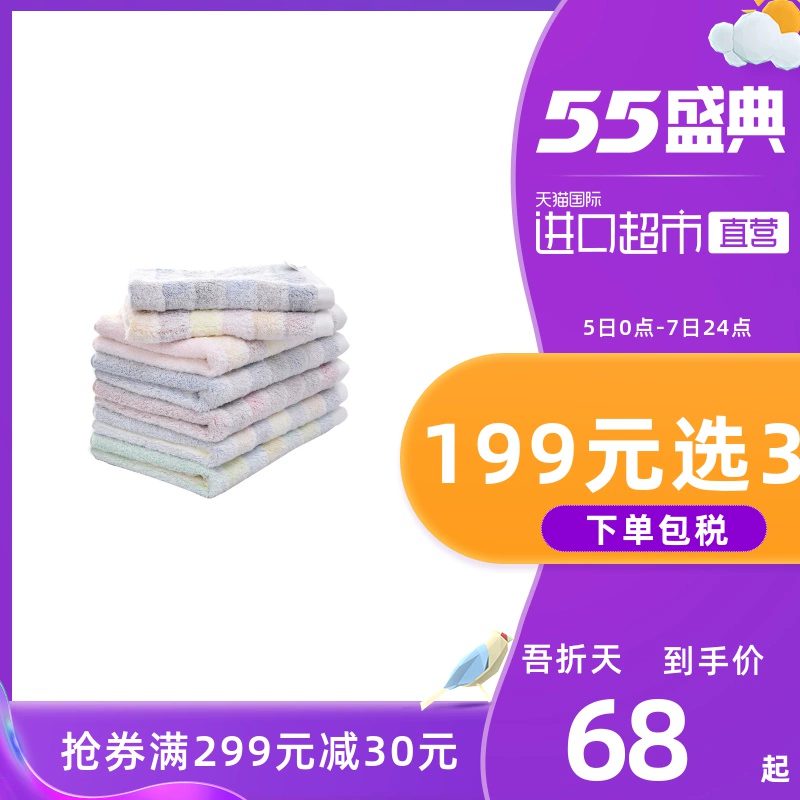 55盛典

天猫国际
进口超市 直营

5日0点-7日24点

199元选3

下单包税

吾折天 到手价

68
起

抢券满299元减30元